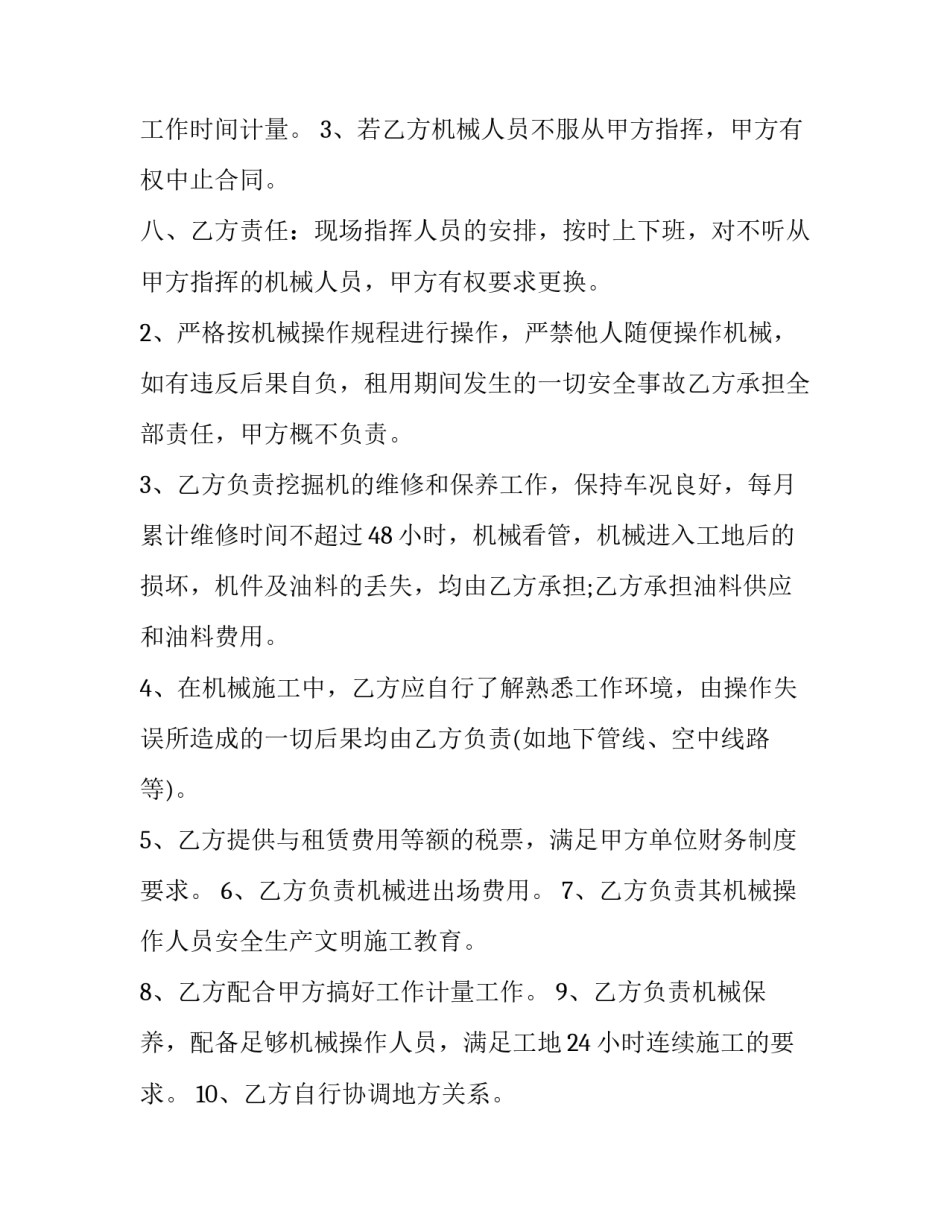 工作时间计量。 3、若乙方机械人员不服从甲方指挥，甲方有权中止合同。

八、乙方责任：现场指挥人员的安排，按时上下班，对不听从甲方指挥的机械人员，甲方有权要求更换。

2、严格按机械操作规程进行操作，严禁他人随便操作机械，如有违反后果自负，租用期间发生的一切安全事故乙方承担全部责任，甲方概不负责。

3、乙方负责挖掘机的维修和保养工作，保持车况良好，每月累计维修时间不超过 48 小时，机械看管，机械进入工地后的损坏，机件及油料的丢失，均由乙方承担;乙方承担油料供应和油料费用。

4、在机械施工中，乙方应自行了解熟悉工作环境，由操作失误所造成的一切后果均由乙方负责(如地下管线、空中线路等)。

5、乙方提供与租赁费用等额的税票，满足甲方单位财务制度要求。 6、乙方负责机械进出场费用。 7、乙方负责其机械操作人员安全生产文明施工教育。

8、乙方配合甲方搞好工作计量工作。 9、乙方负责机械保养，配备足够机械操作人员，满足工地 24 小时连续施工的要求。 10、乙方自行协调地方关系。